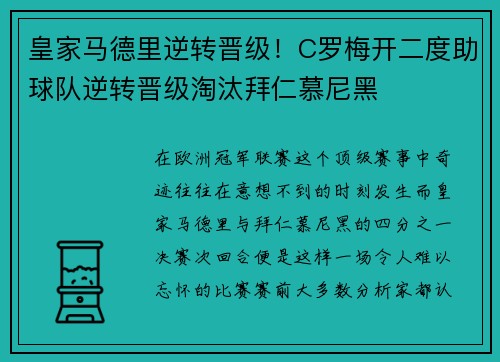 皇家马德里逆转晋级！C罗梅开二度助球队逆转晋级淘汰拜仁慕尼黑

在欧洲冠军联赛这个顶级赛事中奇迹往往在意想不到的时刻发生而皇家马德里与拜仁慕尼黑的四分之一决赛次回合便是这样一场令人难以忘怀的比赛赛前大多数分析家都认